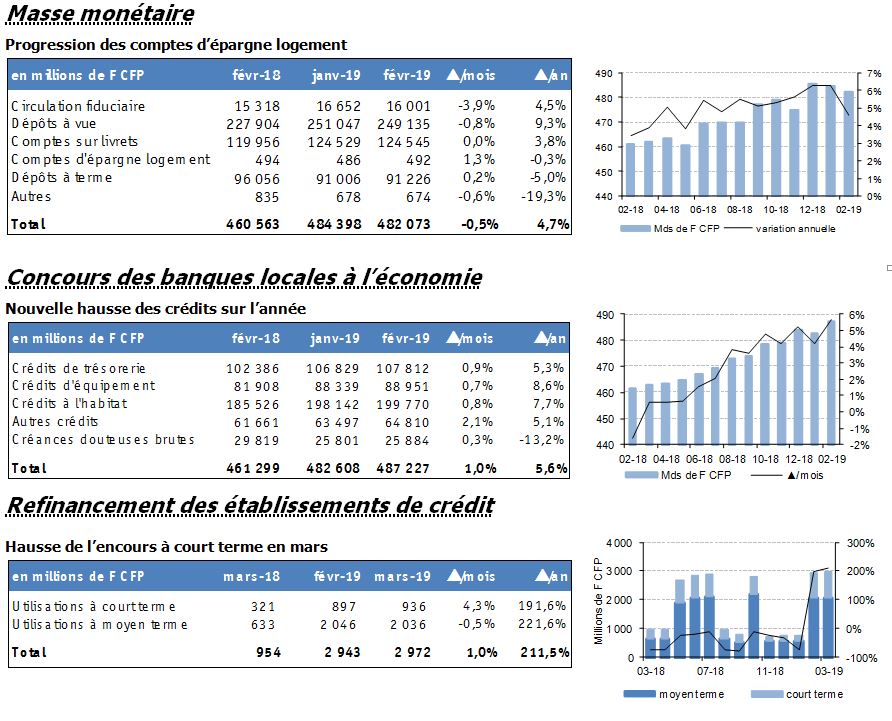 Masse monétaire

Progression des comptes d'épargne logement

| en millions de F CFP | févr-18 | janv-19 | févr-19 | ▲/mois | ▲/an |
|---|---|---|---|---|---|
| Circulation fiduciaire | 15 318 | 16 652 | 16 001 | -3,9% | 4,5% |
| Dépôts à vue | 227 904 | 251 047 | 249 135 | -0,8% | 9,3% |
| Comptes sur livrets | 119 956 | 124 529 | 124 545 | 0,0% | 3,8% |
| Comptes d'épargne logement | 494 | 486 | 492 | 1,3% | -0,3% |
| Dépôts à terme | 96 056 | 91 006 | 91 226 | 0,2% | -5,0% |
| Autres | 835 | 678 | 674 | -0,6% | -19,3% |
| Total | 460 563 | 484 398 | 482 073 | -0,5% | 4,7% |

490 480 470 460 450 440
7% 6% 5% 4% 3% 2% 1% 0%
02-18 04-18 06-18 08-18 10-18 12-18 02-19
Mds de F CFP variation annuelle

Concours des banques locales à l'économie

Nouvelle hausse des crédits sur l'année

| en millions de F CFP | févr-18 | janv-19 | févr-19 | ▲/mois | ▲/an |
|---|---|---|---|---|---|
| Crédits de trésorerie | 102 386 | 106 829 | 107 812 | 0,9% | 5,3% |
| Crédits d'équipement | 81 908 | 88 339 | 88 951 | 0,7% | 8,6% |
| Crédits à l'habitat | 185 526 | 198 142 | 199 770 | 0,8% | 7,7% |
| Autres crédits | 61 661 | 63 497 | 64 810 | 2,1% | 5,1% |
| Créances douteuses brutes | 29 819 | 25 801 | 25 884 | 0,3% | -13,2% |
| Total | 461 299 | 482 608 | 487 227 | 1,0% | 5,6% |

490 480 470 460 450 440
6% 5% 4% 3% 2% 1% 0% -1% -2%
02-18 04-18 06-18 08-18 10-18 12-18 02-19
Mds de F CFP ▲/mois

Refinancement des établissements de crédit

Hausse de l'encours à court terme en mars

| en millions de F CFP | mars-18 | févr-19 | mars-19 | ▲/mois | ▲/an |
|---|---|---|---|---|---|
| Utilisations à court terme | 321 | 897 | 936 | 4,3% | 191,6% |
| Utilisations à moyen terme | 633 | 2 046 | 2 036 | -0,5% | 221,6% |
| Total | 954 | 2 943 | 2 972 | 1,0% | 211,5% |

Millions de F CFP
4 000 3 000 2 000 1 000 0
300% 200% 100% 0% -100%
03-18 07-18 11-18 03-19
moyen terme court terme